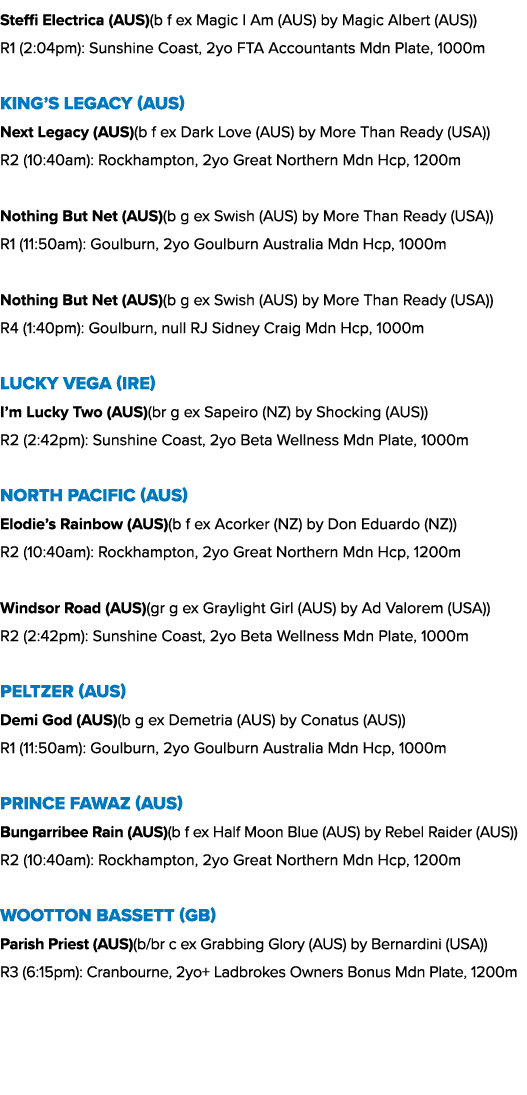 Steffi Electrica (AUS)(b f ex Magic I Am (AUS) by Magic Albert (AUS))
R1 (2:04pm): Sunshine Coast, 2yo FTA Accountants Mdn Plate, 1000m

KING'S LEGACY (AUS)
Next Legacy (AUS)(b f ex Dark Love (AUS) by More Than Ready (USA))
R2 (10:40am): Rockhampton, 2yo Great Northern Mdn Hcp, 1200m

Nothing But Net (AUS)(b g ex Swish (AUS) by More Than Ready (USA))
R1 (11:50am): Goulburn, 2yo Goulburn Australia Mdn Hcp, 1000m

Nothing But Net (AUS)(b g ex Swish (AUS) by More Than Ready (USA))
R4 (1:40pm): Goulburn, null RJ Sidney Craig Mdn Hcp, 1000m

LUCKY VEGA (IRE)
I'm Lucky Two (AUS)(br g ex Sapeiro (NZ) by Shocking (AUS))
R2 (2:42pm): Sunshine Coast, 2yo Beta Wellness Mdn Plate, 1000m

NORTH PACIFIC (AUS)
Elodie's Rainbow (AUS)(b f ex Acorker (NZ) by Don Eduardo (NZ))
R2 (10:40am): Rockhampton, 2yo Great Northern Mdn Hcp, 1200m

Windsor Road (AUS)(gr g ex Graylight Girl (AUS) by Ad Valorem (USA))
R2 (2:42pm): Sunshine Coast, 2yo Beta Wellness Mdn Plate, 1000m

PELTZER (AUS)
Demi God (AUS)(b g ex Demetria (AUS) by Conatus (AUS))
R1 (11:50am): Goulburn, 2yo Goulburn Australia Mdn Hcp, 1000m

PRINCE FAWAZ (AUS)
Bungarribee Rain (AUS)(b f ex Half Moon Blue (AUS) by Rebel Raider (AUS))
R2 (10:40am): Rockhampton, 2yo Great Northern Mdn Hcp, 1200m

WOOTTON BASSETT (GB)
Parish Priest (AUS)(b/br c ex Grabbing Glory (AUS) by Bernardini (USA))
R3 (6:15pm): Cranbourne, 2yo+ Ladbrokes Owners Bonus Mdn Plate, 1200m